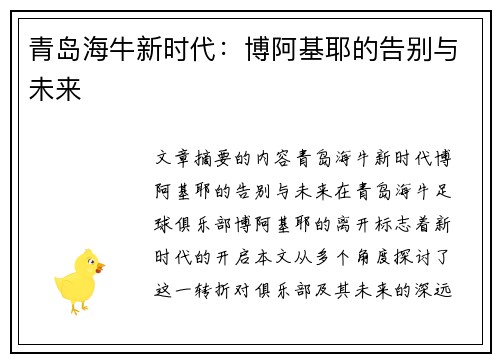 青岛海牛新时代：博阿基耶的告别与未来

文章摘要的内容青岛海牛新时代博阿基耶的告别与未来在青岛海牛足球俱乐部博阿基耶的离开标志着新时代的开启本文从多个角度探讨了这一转折对俱乐部及其未来的深远